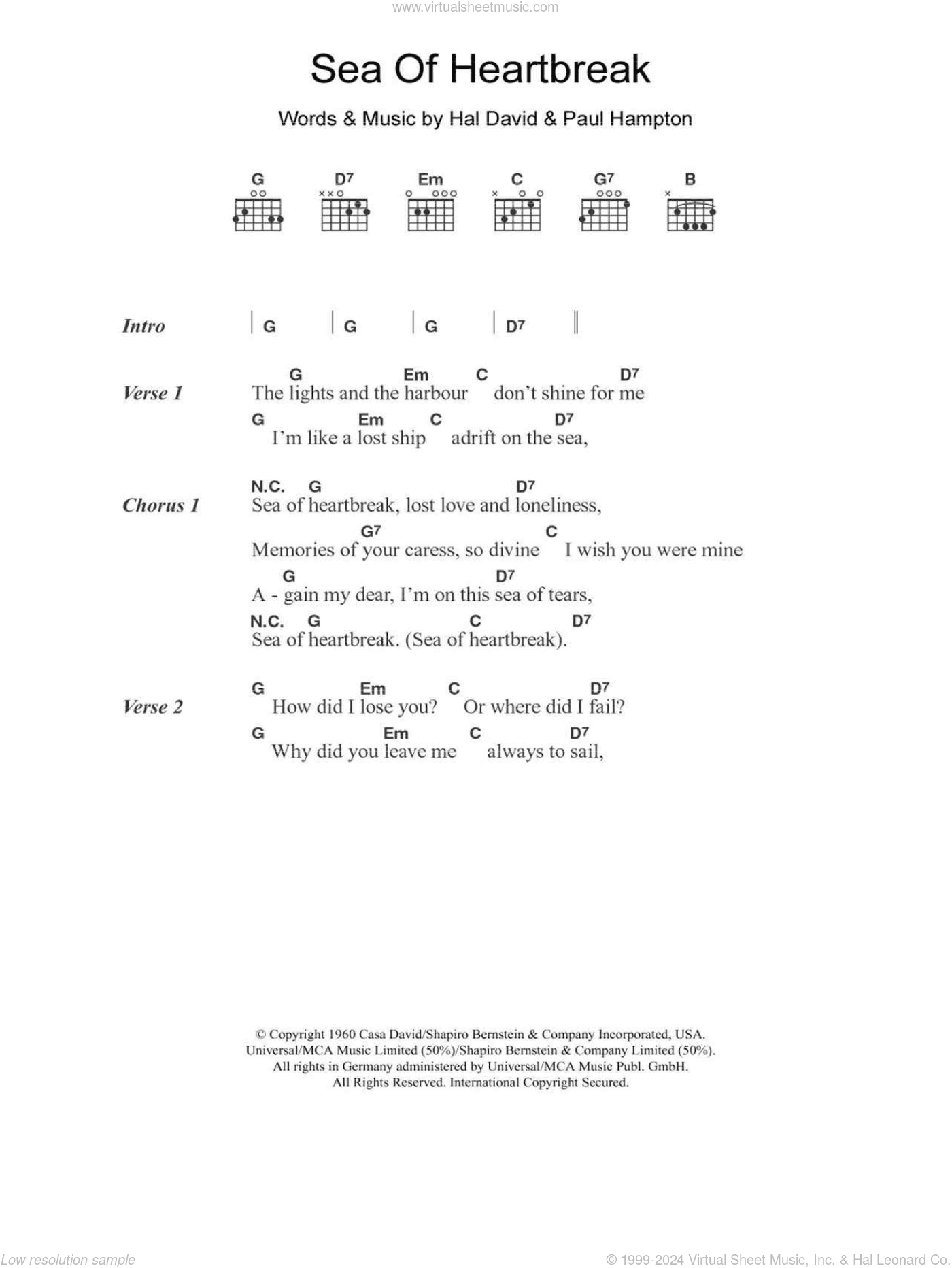 www.virtualsheetmusic.com

Sea Of Heartbreak

Words & Music by Hal David & Paul Hampton

G D7 Em C G7 B

Intro | G | G | G | D7 ||

Verse 1
G Em C D7
The lights and the harbour don't shine for me
G Em C D7
I'm like a lost ship adrift on the sea,

Chorus 1
N.C. G D7
Sea of heartbreak, lost love and loneliness,
G7 C
Memories of your caress, so divine I wish you were mine
G D7
A - gain my dear, I'm on this sea of tears,
N.C. G C D7
Sea of heartbreak. (Sea of heartbreak).

Verse 2
G Em C D7
How did I lose you? Or where did I fail?
G Em C D7
Why did you leave me always to sail,

© Copyright 1960 Casa David/Shapiro Bernstein & Company Incorporated, USA.
Universal/MCA Music Limited (50%)/Shapiro Bernstein & Company Limited (50%).
All rights in Germany administered by Universal/MCA Music Publ. GmbH.
All Rights Reserved. International Copyright Secured.

Low resolution sample

© 1999-2024 Virtual Sheet Music, Inc. & Hal Leonard Co.